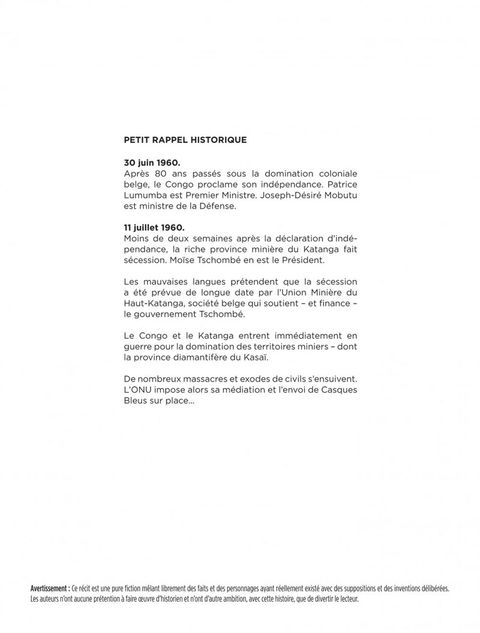 PETIT RAPPEL HISTORIQUE

30 juin 1960.
Après 80 ans passés sous la domination coloniale belge, le Congo proclame son indépendance. Patrice Lumumba est Premier Ministre. Joseph-Désiré Mobutu est ministre de la Défense.

11 juillet 1960.
Moins de deux semaines après la déclaration d'indépendance, la riche province minière du Katanga fait sécession. Moïse Tschombé en est le Président.

Les mauvaises langues prétendent que la sécession a été prévue de longue date par l'Union Minière du Haut-Katanga, société belge qui soutient – et finance – le gouvernement Tschombé.

Le Congo et le Katanga entrent immédiatement en guerre pour la domination des territoires miniers – dont la province diamantifère du Kasaï.

De nombreux massacres et exodes de civils s'ensuivent. L'ONU impose alors sa médiation et l'envoi de Casques Bleus sur place...

Avertissement : Ce récit est une pure fiction mêlant librement des faits et des personnages ayant réellement existé avec des suppositions et des inventions délibérées. Les auteurs n'ont aucune prétention à faire œuvre d'historien et n'ont d'autre ambition, avec cette histoire, que de divertir le lecteur.